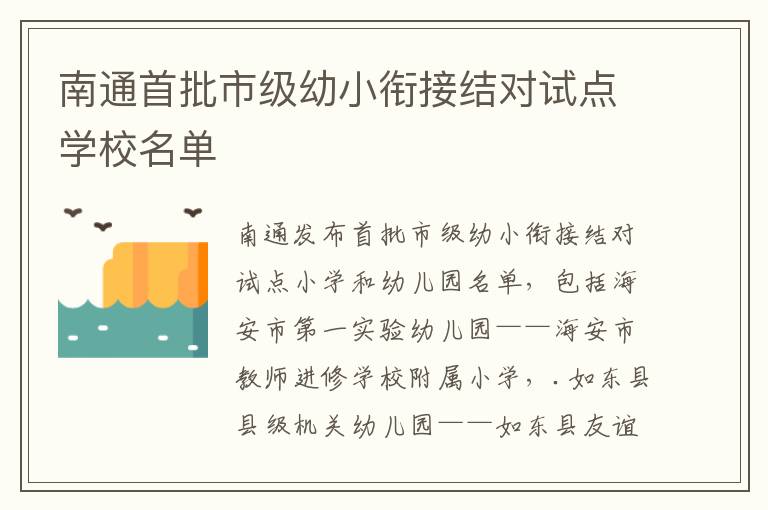 南通首批市级幼小衔接结对试点学校名单

南通发布首批市级幼小衔接结对试点小学和幼儿园名单，包括海安市第一实验幼儿园——海安市教师进修学校附属小学，．如东县县级机关幼儿园——如东县友谊